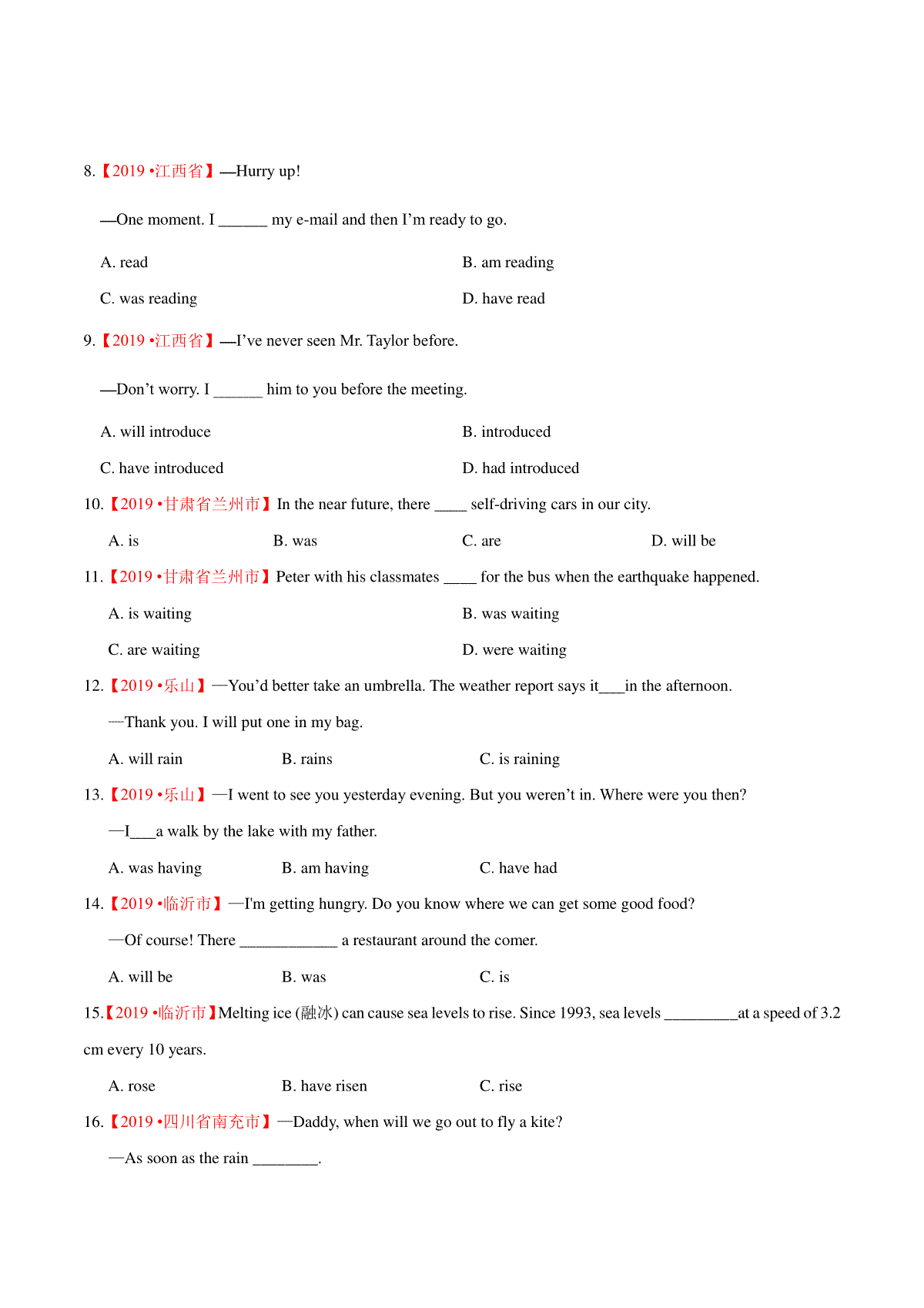 8.【2019 •江西省】—Hurry up!

—One moment. I ______ my e-mail and then I'm ready to go.

A. read

B. am reading

C. was reading

D. have read

9.【2019 •江西省】—I've never seen Mr. Taylor before.

—Don't worry. I ______ him to you before the meeting.

A. will introduce

B. introduced

C. have introduced

D. had introduced

10.【2019 •甘肃省兰州市】In the near future, there ____ self-driving cars in our city.

A. is

B. was

C. are

D. will be

11.【2019 •甘肃省兰州市】Peter with his classmates ____ for the bus when the earthquake happened.

A. is waiting

B. was waiting

C. are waiting

D. were waiting

12.【2019 •乐山】—You'd better take an umbrella. The weather report says it___in the afternoon.

—Thank you. I will put one in my bag.

A. will rain

B. rains

C. is raining

13.【2019 •乐山】—I went to see you yesterday evening. But you weren't in. Where were you then?

—I___a walk by the lake with my father.

A. was having

B. am having

C. have had

14.【2019 •临沂市】—I'm getting hungry. Do you know where we can get some good food?

—Of course! There ____________ a restaurant around the comer.

A. will be

B. was

C. is

15.【2019 •临沂市】Melting ice (融冰) can cause sea levels to rise. Since 1993, sea levels _________at a speed of 3.2 cm every 10 years.

A. rose

B. have risen

C. rise

16.【2019 •四川省南充市】—Daddy, when will we go out to fly a kite?

—As soon as the rain ________.